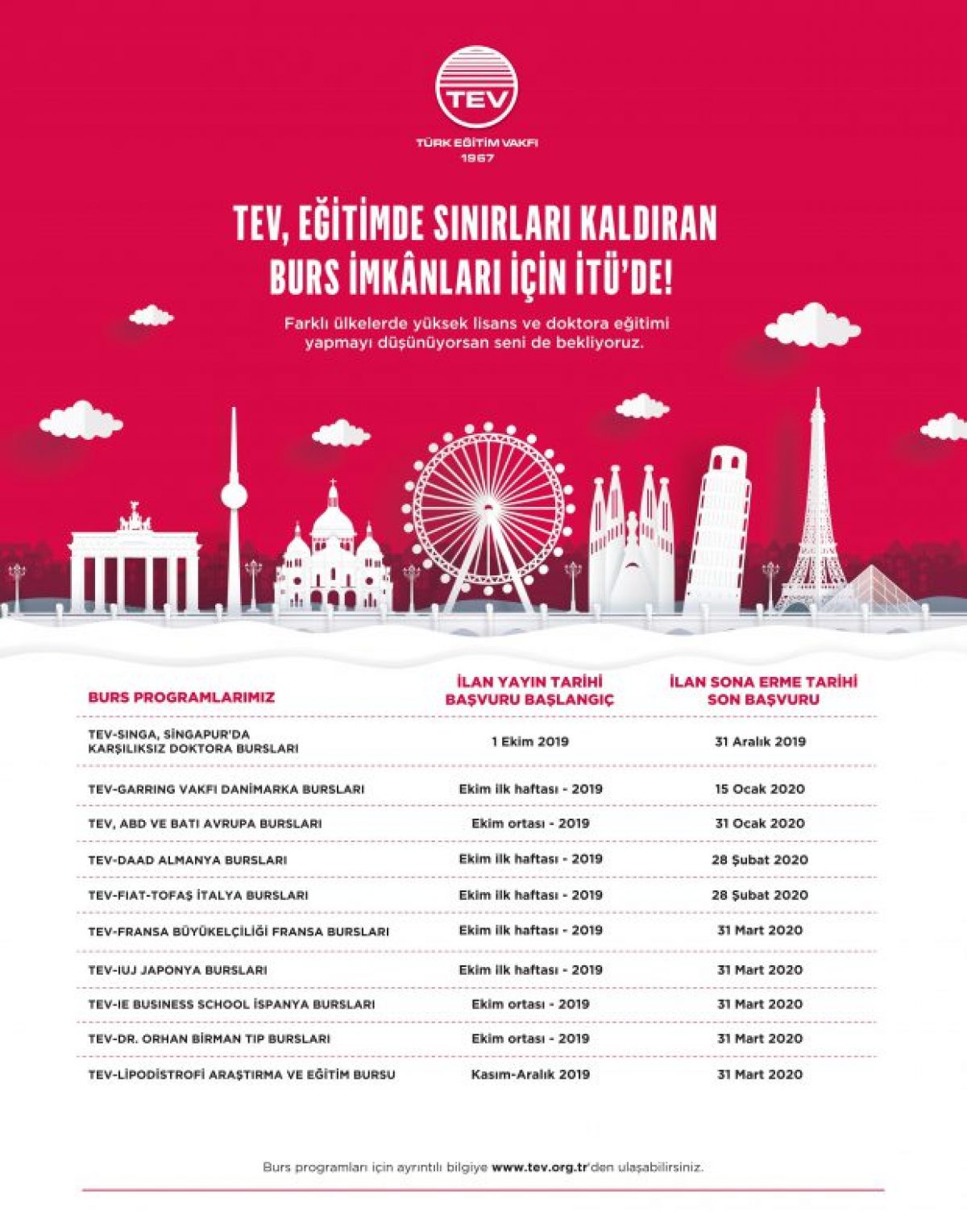 TEV

TÜRK EĞİTİM VAKFI
1967

TEV, EĞİTİMDE SINIRLARI KALDIRAN BURS İMKÂNLARI İÇİN İTÜ'DE!

Farklı ülkelerde yüksek lisans ve doktora eğitimi yapmayı düşünüyorsan seni de bekliyoruz.

| BURS PROGRAMLARIMIZ | İLAN YAYIN TARİHİ BAŞVURU BAŞLANGIÇ | İLAN SONA ERME TARİHİ SON BAŞVURU |
|---|---|---|
| TEV-SINGA, SİNGAPUR'DA KARŞILIKSIZ DOKTORA BURSLARI | 1 Ekim 2019 | 31 Aralık 2019 |
| TEV-GARRING VAKFI DANİMARKA BURSLARI | Ekim ilk haftası - 2019 | 15 Ocak 2020 |
| TEV, ABD VE BATI AVRUPA BURSLARI | Ekim ortası - 2019 | 31 Ocak 2020 |
| TEV-DAAD ALMANYA BURSLARI | Ekim ilk haftası - 2019 | 28 Şubat 2020 |
| TEV-FIAT-TOFAŞ İTALYA BURSLARI | Ekim ilk haftası - 2019 | 28 Şubat 2020 |
| TEV-FRANSA BÜYÜKELÇİLİĞİ FRANSA BURSLARI | Ekim ilk haftası - 2019 | 31 Mart 2020 |
| TEV-IUJ JAPONYA BURSLARI | Ekim ilk haftası - 2019 | 31 Mart 2020 |
| TEV-IE BUSINESS SCHOOL İSPANYA BURSLARI | Ekim ortası - 2019 | 31 Mart 2020 |
| TEV-DR. ORHAN BİRMAN TIP BURSLARI | Ekim ortası - 2019 | 31 Mart 2020 |
| TEV-LİPODİSTROFİ ARAŞTIRMA VE EĞİTİM BURSU | Kasım-Aralık 2019 | 31 Mart 2020 |

Burs programları için ayrıntılı bilgiye www.tev.org.tr'den ulaşabilirsiniz.